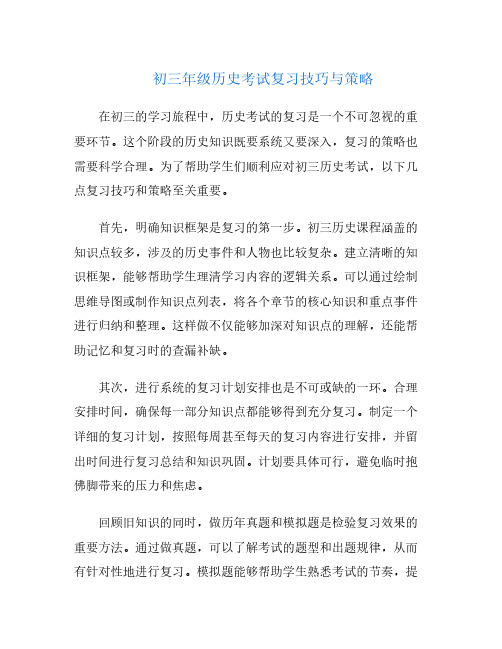 初三年级历史考试复习技巧与策略

在初三的学习旅程中，历史考试的复习是一个不可忽视的重要环节。这个阶段的历史知识既要系统又要深入，复习的策略也需要科学合理。为了帮助学生们顺利应对初三历史考试，以下几点复习技巧和策略至关重要。

首先，明确知识框架是复习的第一步。初三历史课程涵盖的知识点较多，涉及的历史事件和人物也比较复杂。建立清晰的知识框架，能够帮助学生理清学习内容的逻辑关系。可以通过绘制思维导图或制作知识点列表，将各个章节的核心知识和重点事件进行归纳和整理。这样做不仅能够加深对知识点的理解，还能帮助记忆和复习时的查漏补缺。

其次，进行系统的复习计划安排也是不可或缺的一环。合理安排时间，确保每一部分知识点都能够得到充分复习。制定一个详细的复习计划，按照每周甚至每天的复习内容进行安排，并留出时间进行复习总结和知识巩固。计划要具体可行，避免临时抱佛脚带来的压力和焦虑。

回顾旧知识的同时，做历年真题和模拟题是检验复习效果的重要方法。通过做真题，可以了解考试的题型和出题规律，从而有针对性地进行复习。模拟题能够帮助学生熟悉考试的节奏，提